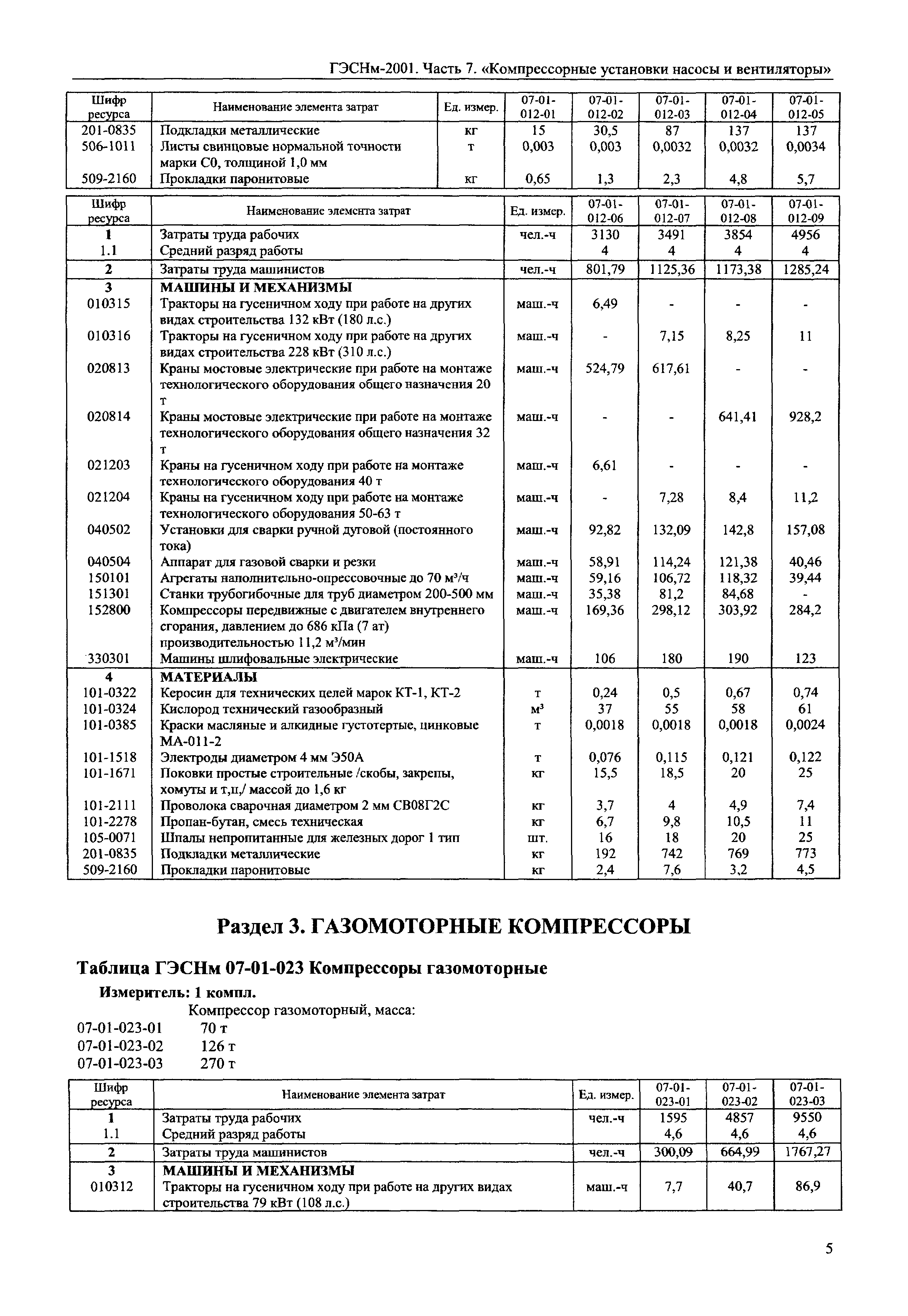 ГЭСНм-2001. Часть 7. «Компрессорные установки насосы и вентиляторы»

| Шифр ресурса | Наименование элемента затрат | Ед. измер. | 07-01-012-01 | 07-01-012-02 | 07-01-012-03 | 07-01-012-04 | 07-01-012-05 |
|---|---|---|---|---|---|---|---|
| 201-0835 | Подкладки металлические | кг | 15 | 30,5 | 87 | 137 | 137 |
| 506-1011 | Листы свинцовые нормальной точности марки С0, толщиной 1,0 мм | т | 0,003 | 0,003 | 0,0032 | 0,0032 | 0,0034 |
| 509-2160 | Прокладки паронитовые | кг | 0,65 | 1,3 | 2,3 | 4,8 | 5,7 |

| Шифр ресурса | Наименование элемента затрат | Ед. измер. | 07-01-012-06 | 07-01-012-07 | 07-01-012-08 | 07-01-012-09 |
|---|---|---|---|---|---|---|
| 1 | Затраты труда рабочих | чел.-ч | 3130 | 3491 | 3854 | 4956 |
| 1.1 | Средний разряд работы | | 4 | 4 | 4 | 4 |
| 2 | Затраты труда машинистов | чел.-ч | 801,79 | 1125,36 | 1173,38 | 1285,24 |
| 3 | МАШИНЫ И МЕХАНИЗМЫ | | | | | |
| 010315 | Тракторы на гусеничном ходу при работе на других видах строительства 132 кВт (180 л.с.) | маш.-ч | 6,49 | - | - | - |
| 010316 | Тракторы на гусеничном ходу при работе на других видах строительства 228 кВт (310 л.с.) | маш.-ч | - | 7,15 | 8,25 | 11 |
| 020813 | Краны мостовые электрические при работе на монтаже технологического оборудования общего назначения 20 т | маш.-ч | 524,79 | 617,61 | - | - |
| 020814 | Краны мостовые электрические при работе на монтаже технологического оборудования общего назначения 32 т | маш.-ч | - | - | 641,41 | 928,2 |
| 021203 | Краны на гусеничном ходу при работе на монтаже технологического оборудования 40 т | маш.-ч | 6,61 | - | - | - |
| 021204 | Краны на гусеничном ходу при работе на монтаже технологического оборудования 50-63 т | маш.-ч | - | 7,28 | 8,4 | 11,2 |
| 040502 | Установки для сварки ручной дуговой (постоянного тока) | маш.-ч | 92,82 | 132,09 | 142,8 | 157,08 |
| 040504 | Аппарат для газовой сварки и резки | маш.-ч | 58,91 | 114,24 | 121,38 | 40,46 |
| 150101 | Агрегаты наполнительно-опрессовочные до 70 м³/ч | маш.-ч | 59,16 | 106,72 | 118,32 | 39,44 |
| 151301 | Станки трубогибочные для труб диаметром 200-500 мм | маш.-ч | 35,38 | 81,2 | 84,68 | - |
| 152800 | Компрессоры передвижные с двигателем внутреннего сгорания, давлением до 686 кПа (7 ат) производительностью 11,2 м³/мин | маш.-ч | 169,36 | 298,12 | 303,92 | 284,2 |
| 330301 | Машины шлифовальные электрические | маш.-ч | 106 | 180 | 190 | 123 |
| 4 | МАТЕРИАЛЫ | | | | | |
| 101-0322 | Керосин для технических целей марок КТ-1, КТ-2 | т | 0,24 | 0,5 | 0,67 | 0,74 |
| 101-0324 | Кислород технический газообразный | м³ | 37 | 55 | 58 | 61 |
| 101-0385 | Краски масляные и алкидные густотертые, цинковые МА-011-2 | т | 0,0018 | 0,0018 | 0,0018 | 0,0024 |
| 101-1518 | Электроды диаметром 4 мм Э50А | т | 0,076 | 0,115 | 0,121 | 0,122 |
| 101-1671 | Поковки простые строительные /скобы, закрепы, хомуты и т,п,/ массой до 1,6 кг | кг | 15,5 | 18,5 | 20 | 25 |
| 101-2111 | Проволока сварочная диаметром 2 мм СВ08Г2С | кг | 3,7 | 4 | 4,9 | 7,4 |
| 101-2278 | Пропан-бутан, смесь техническая | кг | 6,7 | 9,8 | 10,5 | 11 |
| 105-0071 | Шпалы непропитанные для железных дорог 1 тип | шт. | 16 | 18 | 20 | 25 |
| 201-0835 | Подкладки металлические | кг | 192 | 742 | 769 | 773 |
| 509-2160 | Прокладки паронитовые | кг | 2,4 | 7,6 | 3,2 | 4,5 |

Раздел 3. ГАЗОМОТОРНЫЕ КОМПРЕССОРЫ

Таблица ГЭСНм 07-01-023 Компрессоры газомоторные

Измеритель: 1 компл.

Компрессор газомоторный, масса:
07-01-023-01 70 т
07-01-023-02 126 т
07-01-023-03 270 т

| Шифр ресурса | Наименование элемента затрат | Ед. измер. | 07-01-023-01 | 07-01-023-02 | 07-01-023-03 |
|---|---|---|---|---|---|
| 1 | Затраты труда рабочих | чел.-ч | 1595 | 4857 | 9550 |
| 1.1 | Средний разряд работы | | 4,6 | 4,6 | 4,6 |
| 2 | Затраты труда машинистов | чел.-ч | 300,09 | 664,99 | 1767,27 |
| 3 | МАШИНЫ И МЕХАНИЗМЫ | | | | |
| 010312 | Тракторы на гусеничном ходу при работе на других видах строительства 79 кВт (108 л.с.) | маш.-ч | 7,7 | 40,7 | 86,9 |

5